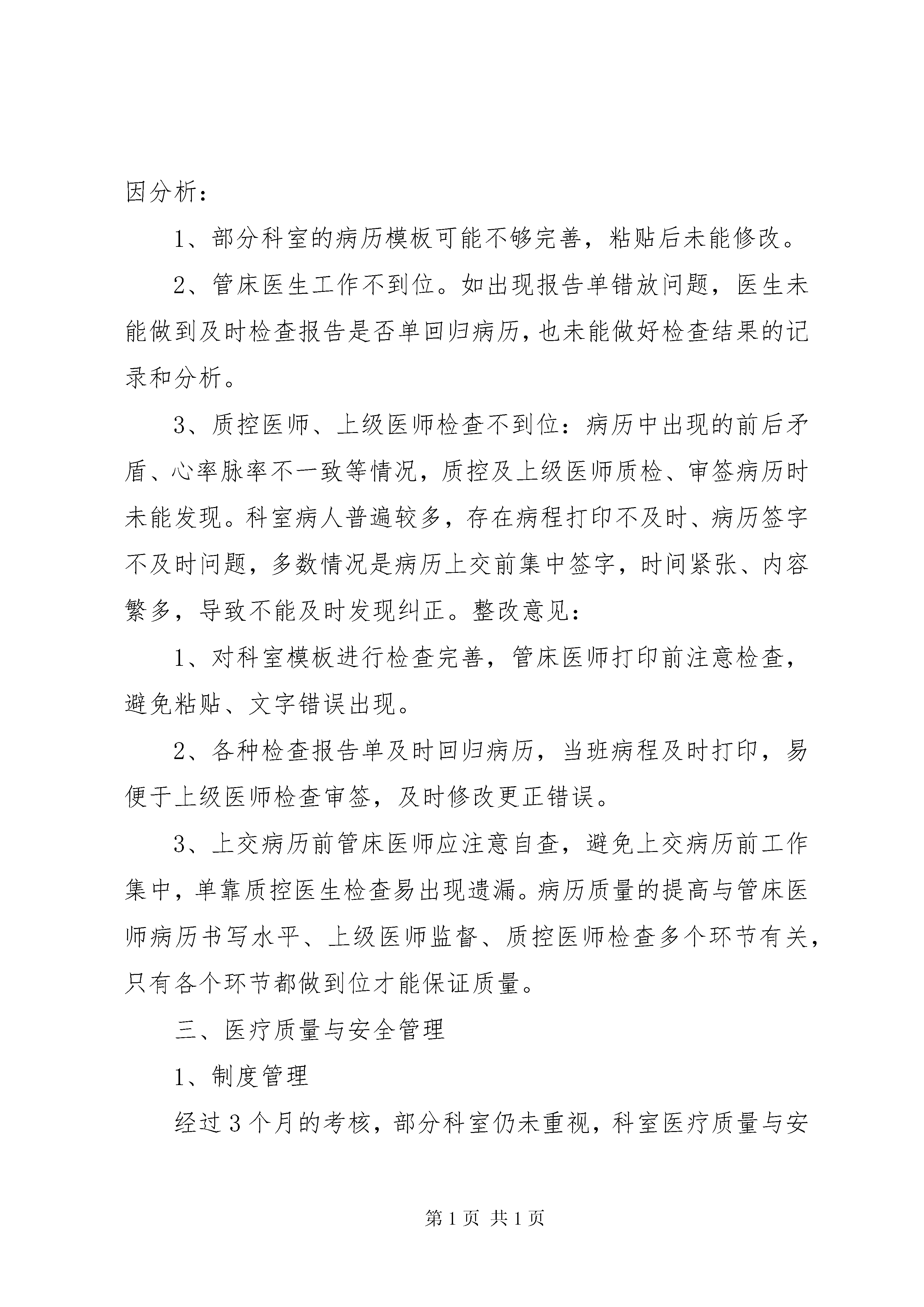 因分析：

1、部分科室的病历模板可能不够完善，粘贴后未能修改。

2、管床医生工作不到位。如出现报告单错放问题，医生未能做到及时检查报告是否单回归病历，也未能做好检查结果的记录和分析。

3、质控医师、上级医师检查不到位：病历中出现的前后矛盾、心率脉率不一致等情况，质控及上级医师质检、审签病历时未能发现。科室病人普遍较多，存在病程打印不及时、病历签字不及时问题，多数情况是病历上交前集中签字，时间紧张、内容繁多，导致不能及时发现纠正。整改意见：

1、对科室模板进行检查完善，管床医师打印前注意检查，避免粘贴、文字错误出现。

2、各种检查报告单及时回归病历，当班病程及时打印，易便于上级医师检查审签，及时修改更正错误。

3、上交病历前管床医师应注意自查，避免上交病历前工作集中，单靠质控医生检查易出现遗漏。病历质量的提高与管床医师病历书写水平、上级医师监督、质控医师检查多个环节有关，只有各个环节都做到位才能保证质量。

三、医疗质量与安全管理

1、制度管理

经过3个月的考核，部分科室仍未重视，科室医疗质量与安

第1页 共1页